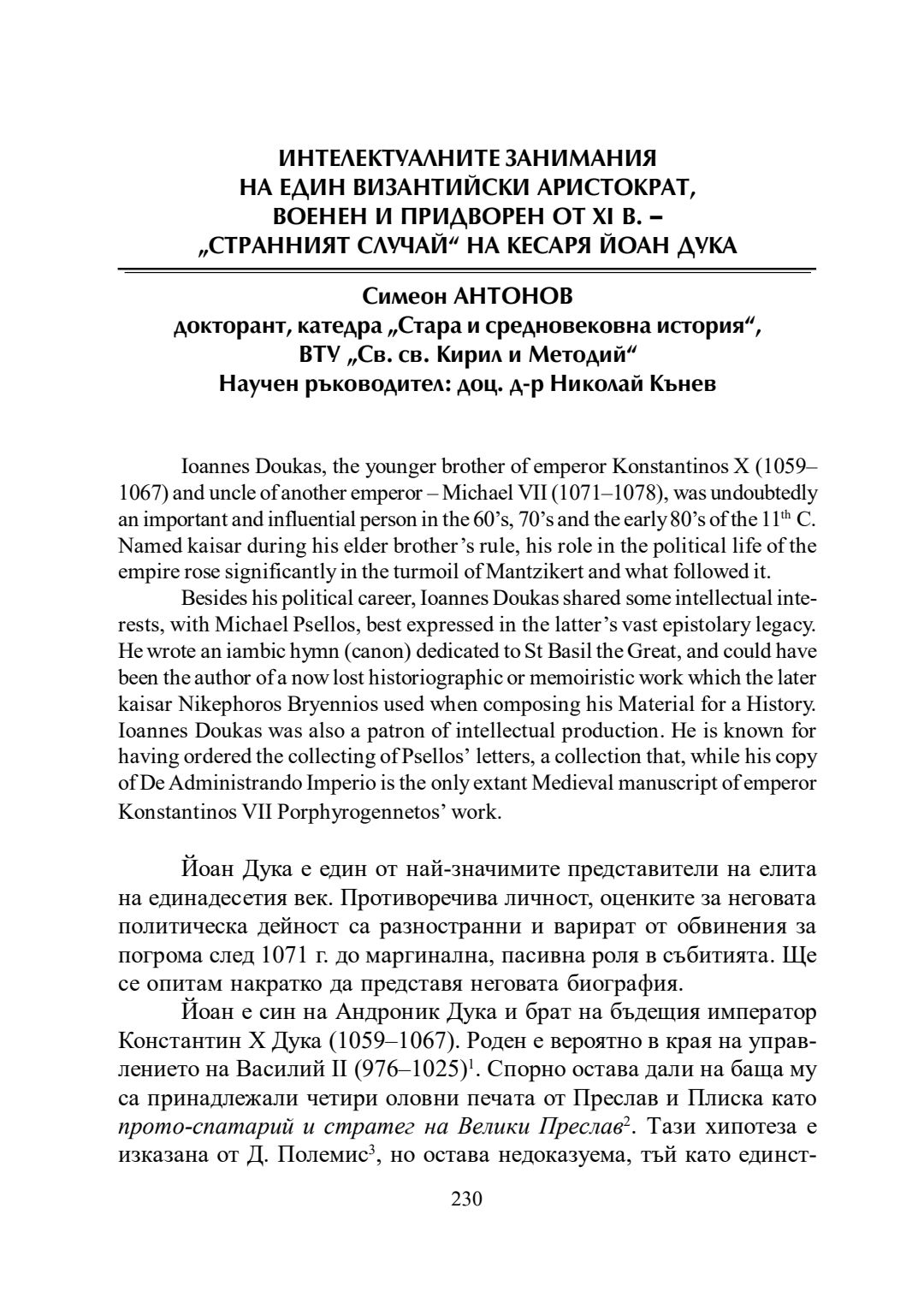 ИНТЕЛЕКТУАЛНИТЕ ЗАНИМАНИЯ НА ЕДИН ВИЗАНТИЙСКИ АРИСТОКРАТ, ВОЕНЕН И ПРИДВОРЕН ОТ XI В. – „СТРАННИЯТ СЛУЧАЙ“ НА КЕСАРЯ ЙОАН ДУКА

Симеон АНТОНОВ
докторант, катедра „Стара и средновековна история“, ВТУ „Св. св. Кирил и Методий“
Научен ръководител: доц. д-р Николай Кънев

Ioannes Doukas, the younger brother of emperor Konstantinos X (1059–1067) and uncle of another emperor – Michael VII (1071–1078), was undoubtedly an important and influential person in the 60's, 70's and the early 80's of the 11$^{th}$ C. Named kaisar during his elder brother's rule, his role in the political life of the empire rose significantly in the turmoil of Mantzikert and what followed it.

Besides his political career, Ioannes Doukas shared some intellectual interests, with Michael Psellos, best expressed in the latter's vast epistolary legacy. He wrote an iambic hymn (canon) dedicated to St Basil the Great, and could have been the author of a now lost historiographic or memoiristic work which the later kaisar Nikephoros Bryennios used when composing his Material for a History. Ioannes Doukas was also a patron of intellectual production. He is known for having ordered the collecting of Psellos' letters, a collection that, while his copy of De Administrando Imperio is the only extant Medieval manuscript of emperor Konstantinos VII Porphyrogennetos' work.

Йоан Дука е един от най-значимите представители на елита на единадесетия век. Противоречива личност, оценките за неговата политическа дейност са разностранни и варират от обвинения за погрома след 1071 г. до маргинална, пасивна роля в събитията. Ще се опитам накратко да представя неговата биография.

Йоан е син на Андроник Дука и брат на бъдещия император Константин X Дука (1059–1067). Роден е вероятно в края на управлението на Василий II (976–1025)$^1$. Спорно остава дали на баща му са принадлежали четири оловни печата от Преслав и Плиска като прото-спатарий и стратег на Велики Преслав$^2$. Тази хипотеза е изказана от Д. Полемис$^3$, но остава недоказуема, тъй като единст-

230